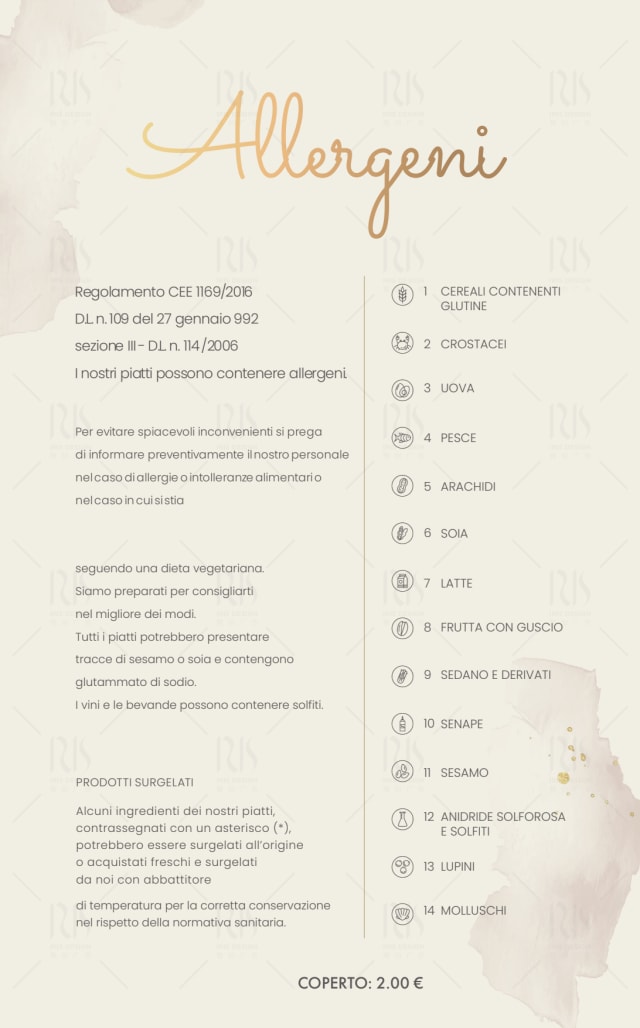 Allergeni

Regolamento CEE 1169/2016
D.L. n. 109 del 27 gennaio 992
sezione III - D.L. n. 114/2006
I nostri piatti possono contenere allergeni.

Per evitare spiacevoli inconvenienti si prega di informare preventivamente il nostro personale nel caso di allergie o intolleranze alimentari o nel caso in cui si stia

seguendo una dieta vegetariana. Siamo preparati per consigliarti nel migliore dei modi. Tutti i piatti potrebbero presentare tracce di sesamo o soia e contengono glutammato di sodio. I vini e le bevande possono contenere solfiti.

PRODOTTI SURGELATI

Alcuni ingredienti dei nostri piatti, contrassegnati con un asterisco (*), potrebbero essere surgelati all'origine o acquistati freschi e surgelati da noi con abbattitore

di temperatura per la corretta conservazione nel rispetto della normativa sanitaria.

1 CEREALI CONTENENTI GLUTINE
2 CROSTACEI
3 UOVA
4 PESCE
5 ARACHIDI
6 SOIA
7 LATTE
8 FRUTTA CON GUSCIO
9 SEDANO E DERIVATI
10 SENAPE
11 SESAMO
12 ANIDRIDE SOLFOROSA E SOLFITI
13 LUPINI
14 MOLLUSCHI

COPERTO: 2.00 €